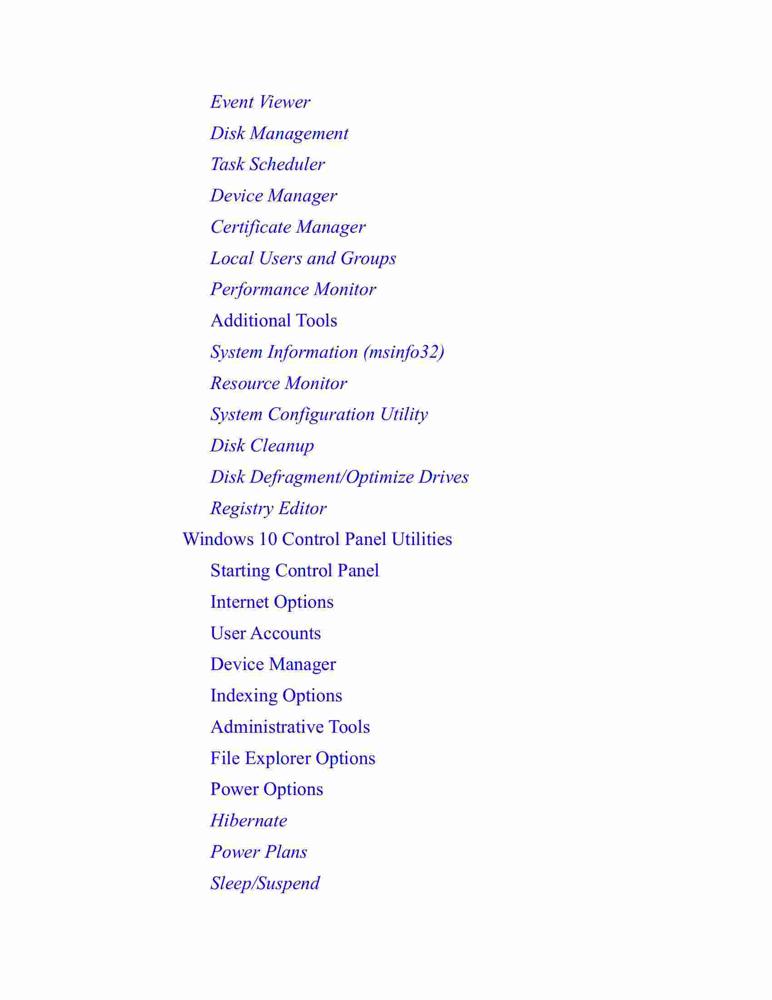 Event Viewer
Disk Management
Task Scheduler
Device Manager
Certificate Manager
Local Users and Groups
Performance Monitor
Additional Tools
System Information (msinfo32)
Resource Monitor
System Configuration Utility
Disk Cleanup
Disk Defragment/Optimize Drives
Registry Editor
Windows 10 Control Panel Utilities
Starting Control Panel
Internet Options
User Accounts
Device Manager
Indexing Options
Administrative Tools
File Explorer Options
Power Options
Hibernate
Power Plans
Sleep/Suspend